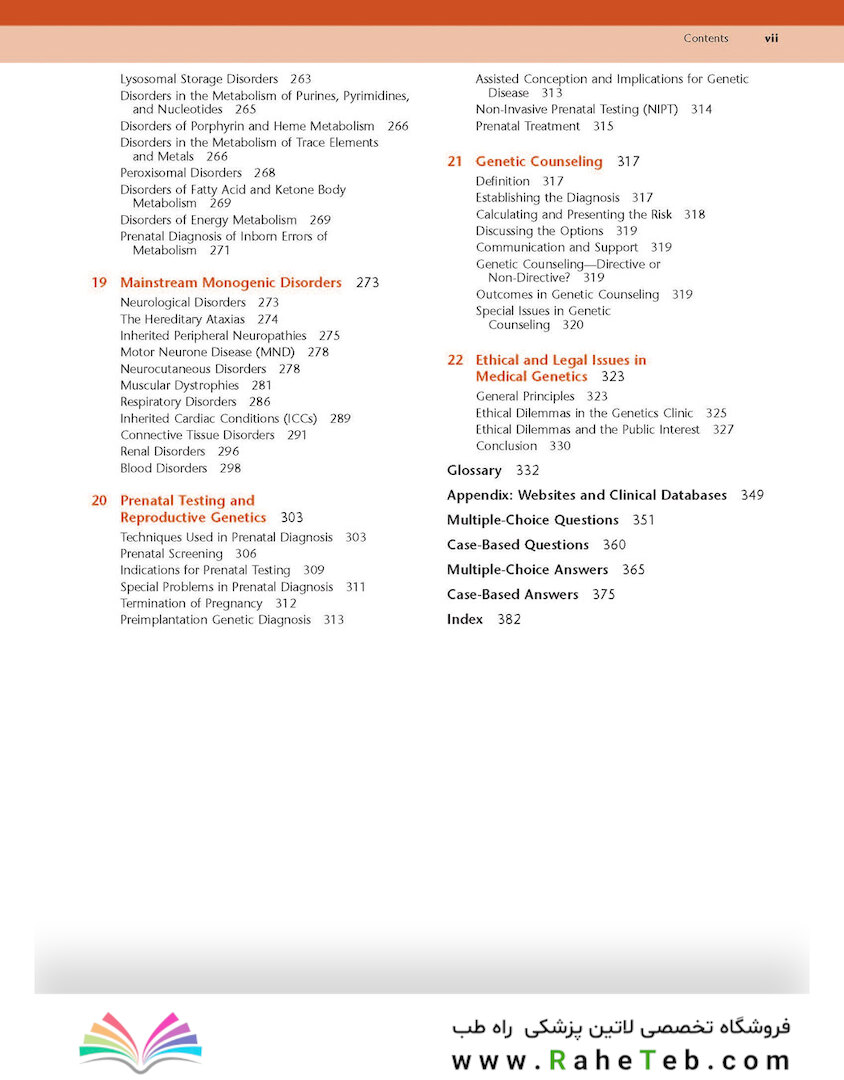 Contents vii

Lysosomal Storage Disorders 263
Disorders in the Metabolism of Purines, Pyrimidines, and Nucleotides 265
Disorders of Porphyrin and Heme Metabolism 266
Disorders in the Metabolism of Trace Elements and Metals 266
Peroxisomal Disorders 268
Disorders of Fatty Acid and Ketone Body Metabolism 269
Disorders of Energy Metabolism 269
Prenatal Diagnosis of Inborn Errors of Metabolism 271

19 Mainstream Monogenic Disorders 273
Neurological Disorders 273
The Hereditary Ataxias 274
Inherited Peripheral Neuropathies 275
Motor Neurone Disease (MND) 278
Neurocutaneous Disorders 278
Muscular Dystrophies 281
Respiratory Disorders 286
Inherited Cardiac Conditions (ICCs) 289
Connective Tissue Disorders 291
Renal Disorders 296
Blood Disorders 298

20 Prenatal Testing and Reproductive Genetics 303
Techniques Used in Prenatal Diagnosis 303
Prenatal Screening 306
Indications for Prenatal Testing 309
Special Problems in Prenatal Diagnosis 311
Termination of Pregnancy 312
Preimplantation Genetic Diagnosis 313
Assisted Conception and Implications for Genetic Disease 313
Non-Invasive Prenatal Testing (NIPT) 314
Prenatal Treatment 315

21 Genetic Counseling 317
Definition 317
Establishing the Diagnosis 317
Calculating and Presenting the Risk 318
Discussing the Options 319
Communication and Support 319
Genetic Counseling—Directive or Non-Directive? 319
Outcomes in Genetic Counseling 319
Special Issues in Genetic Counseling 320

22 Ethical and Legal Issues in Medical Genetics 323
General Principles 323
Ethical Dilemmas in the Genetics Clinic 325
Ethical Dilemmas and the Public Interest 327
Conclusion 330

Glossary 332
Appendix: Websites and Clinical Databases 349
Multiple-Choice Questions 351
Case-Based Questions 360
Multiple-Choice Answers 365
Case-Based Answers 375
Index 382

فروشگاه تخصصی لاتین پزشکی راه طب
www.RaheTeb.com